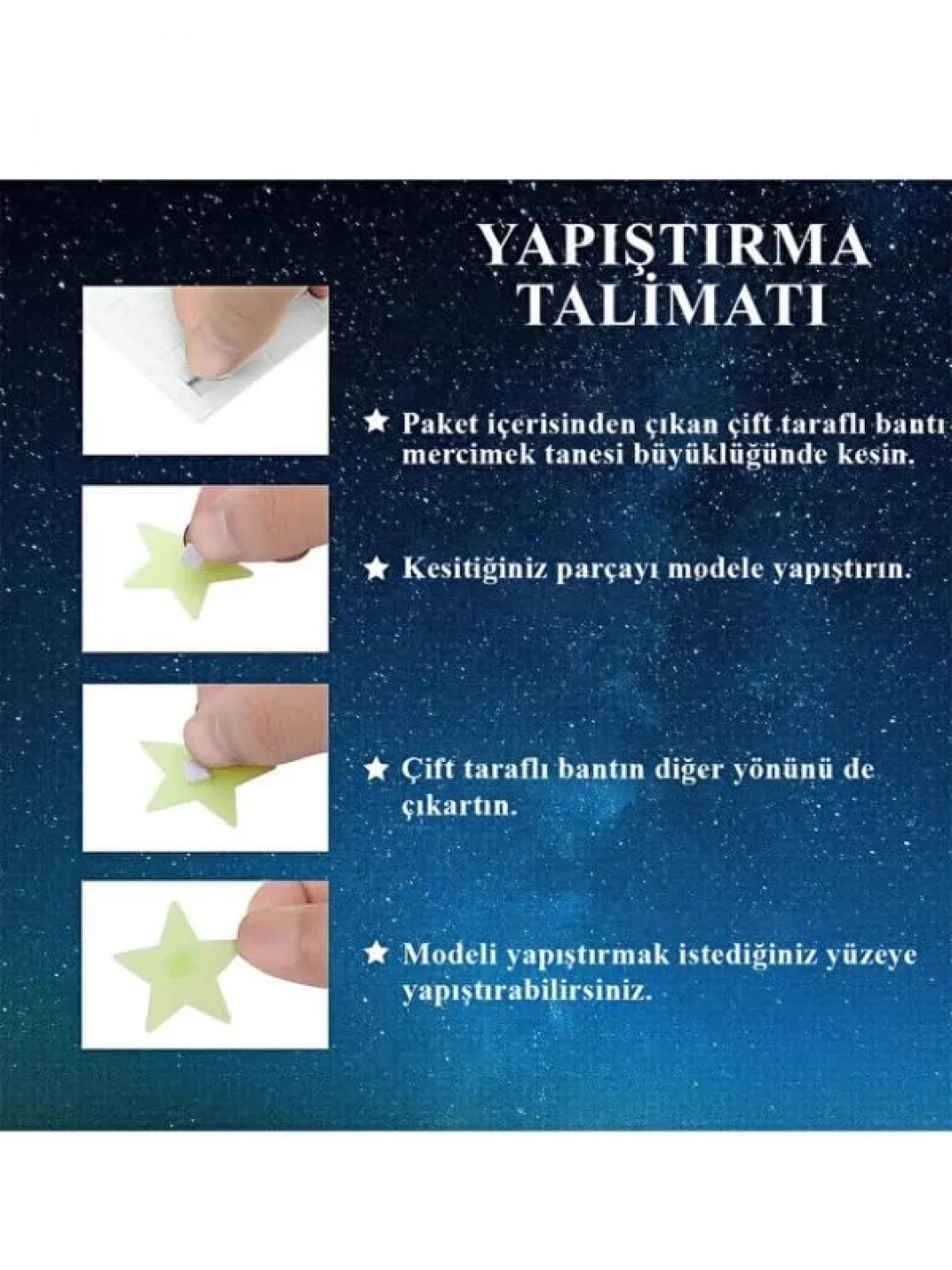 YAPIŞTIRMA TALİMATI

★ Paket içerisinden çıkan çift taraflı bantı mercimek tanesi büyüklüğünde kesin.

★ Kesitiğiniz parçayı modele yapıştırın.

★ Çift taraflı bantın diğer yönünü de çıkartın.

★ Modeli yapıştırmak istediğiniz yüzeye yapıştırabilirsiniz.